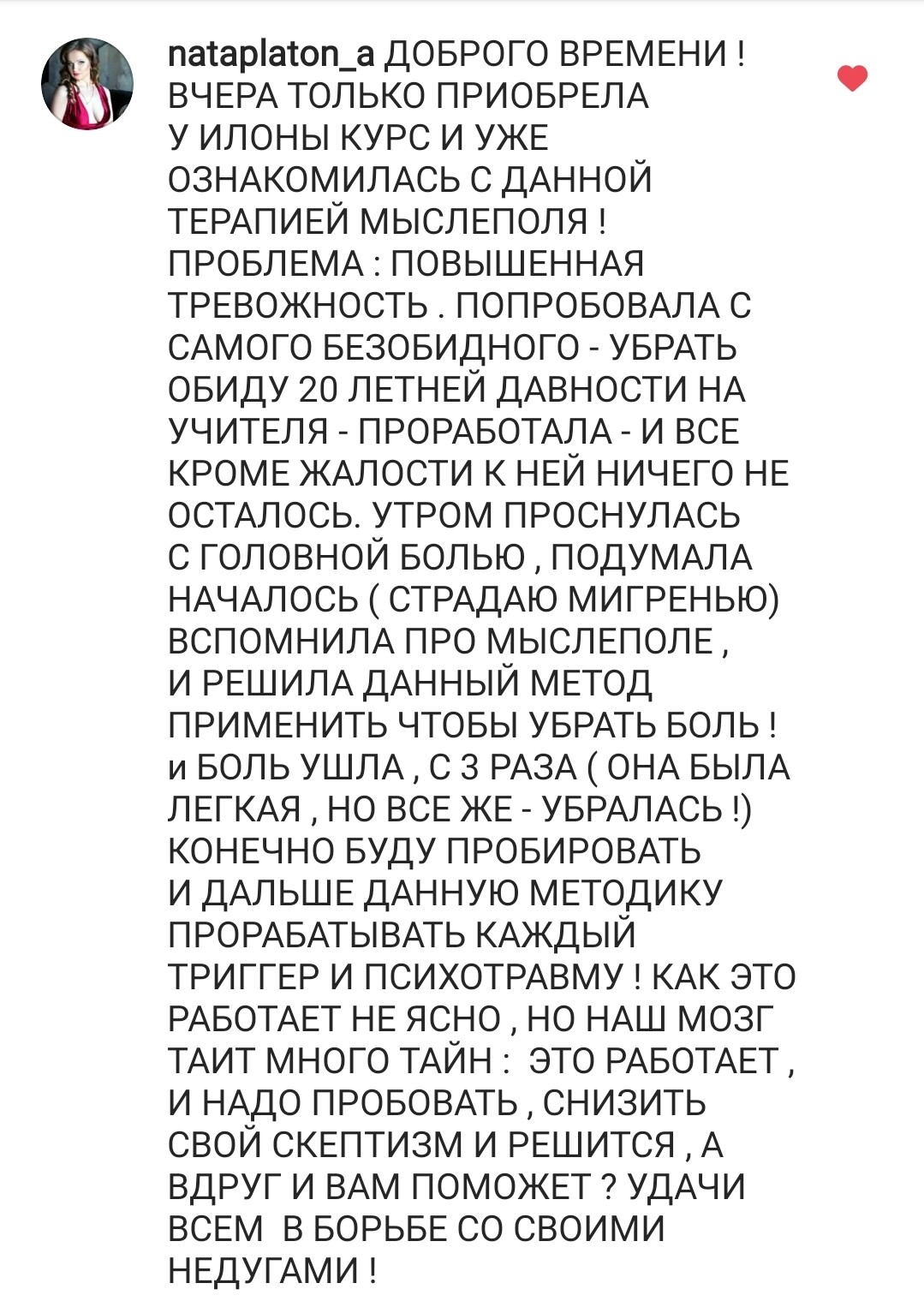 nataplaton_a ДОБРОГО ВРЕМЕНИ ! ВЧЕРА ТОЛЬКО ПРИОБРЕЛА У ИЛОНЫ КУРС И УЖЕ ОЗНАКОМИЛАСЬ С ДАННОЙ ТЕРАПИЕЙ МЫСЛЕПОЛЯ ! ПРОБЛЕМА : ПОВЫШЕННАЯ ТРЕВОЖНОСТЬ . ПОПРОБОВАЛА С САМОГО БЕЗОБИДНОГО - УБРАТЬ ОБИДУ 20 ЛЕТНЕЙ ДАВНОСТИ НА УЧИТЕЛЯ - ПРОРАБОТАЛА - И ВСЕ КРОМЕ ЖАЛОСТИ К НЕЙ НИЧЕГО НЕ ОСТАЛОСЬ. УТРОМ ПРОСНУЛАСЬ С ГОЛОВНОЙ БОЛЬЮ , ПОДУМАЛА НАЧАЛОСЬ ( СТРАДАЮ МИГРЕНЬЮ) ВСПОМНИЛА ПРО МЫСЛЕПОЛЕ , И РЕШИЛА ДАННЫЙ МЕТОД ПРИМЕНИТЬ ЧТОБЫ УБРАТЬ БОЛЬ ! и БОЛЬ УШЛА , С 3 РАЗА ( ОНА БЫЛА ЛЕГКАЯ , НО ВСЕ ЖЕ - УБРАЛАСЬ !) КОНЕЧНО БУДУ ПРОБИРОВАТЬ И ДАЛЬШЕ ДАННУЮ МЕТОДИКУ ПРОРАБАТЫВАТЬ КАЖДЫЙ ТРИГГЕР И ПСИХОТРАВМУ ! КАК ЭТО РАБОТАЕТ НЕ ЯСНО , НО НАШ МОЗГ ТАИТ МНОГО ТАЙН : ЭТО РАБОТАЕТ , И НАДО ПРОБОВАТЬ , СНИЗИТЬ СВОЙ СКЕПТИЗМ И РЕШИТСЯ , А ВДРУГ И ВАМ ПОМОЖЕТ ? УДАЧИ ВСЕМ В БОРЬБЕ СО СВОИМИ НЕДУГАМИ !